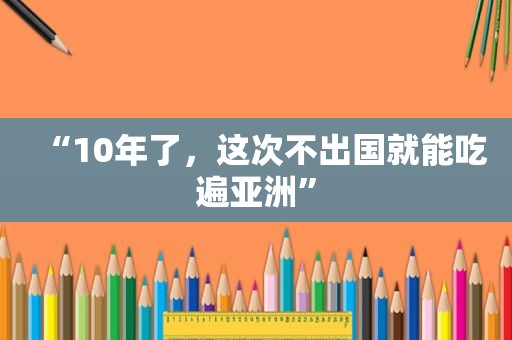 “10年了，这次不出国就能吃遍亚洲”